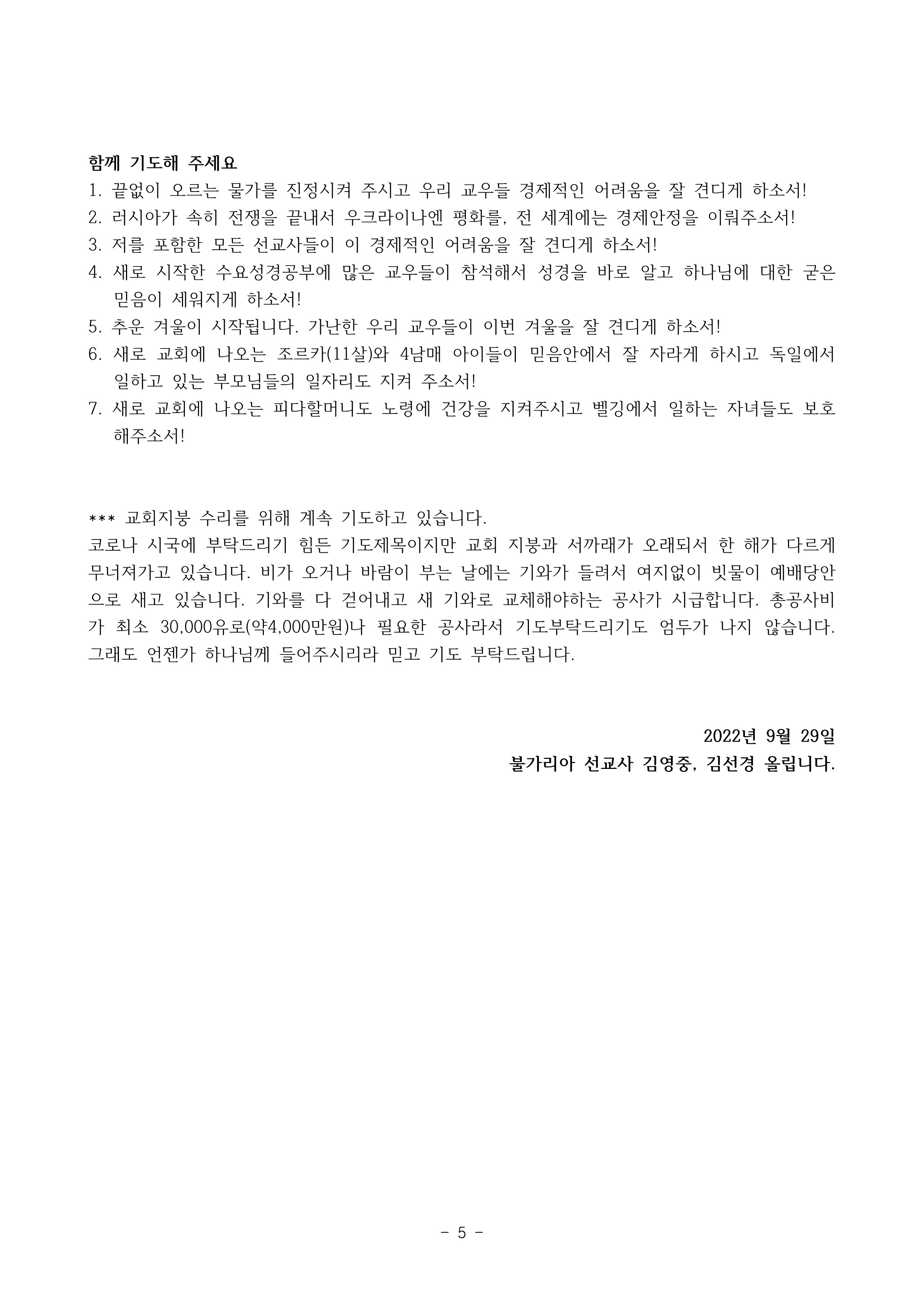 함께 기도해 주세요
1. 끝없이 오르는 물가를 진정시켜 주시고 우리 교우들 경제적인 어려움을 잘 견디게 하소서!
2. 러시아가 속히 전쟁을 끝내서 우크라이나엔 평화를, 전 세계에는 경제안정을 이뤄주소서!
3. 저를 포함한 모든 선교사들이 이 경제적인 어려움을 잘 견디게 하소서!
4. 새로 시작한 수요성경공부에 많은 교우들이 참석해서 성경을 바로 알고 하나님에 대한 굳은 믿음이 세워지게 하소서!
5. 추운 겨울이 시작됩니다. 가난한 우리 교우들이 이번 겨울을 잘 견디게 하소서!
6. 새로 교회에 나오는 조르카(11살)와 4남매 아이들이 믿음안에서 잘 자라게 하시고 독일에서 일하고 있는 부모님들의 일자리도 지켜 주소서!
7. 새로 교회에 나오는 피다할머니도 노령에 건강을 지켜주시고 벨깅에서 일하는 자녀들도 보호해주소서!

*** 교회지붕 수리를 위해 계속 기도하고 있습니다.
코로나 시국에 부탁드리기 힘든 기도제목이지만 교회 지붕과 서까래가 오래되서 한 해가 다르게 무너져가고 있습니다. 비가 오거나 바람이 부는 날에는 기와가 들려서 여지없이 빗물이 예배당안으로 새고 있습니다. 기와를 다 걷어내고 새 기와로 교체해야하는 공사가 시급합니다. 총공사비가 최소 30,000유로(약4,000만원)나 필요한 공사라서 기도부탁드리기도 엄두가 나지 않습니다. 그래도 언젠가 하나님께 들어주시리라 믿고 기도 부탁드립니다.

2022년 9월 29일
불가리아 선교사 김영중, 김선경 올립니다.

- 5 -